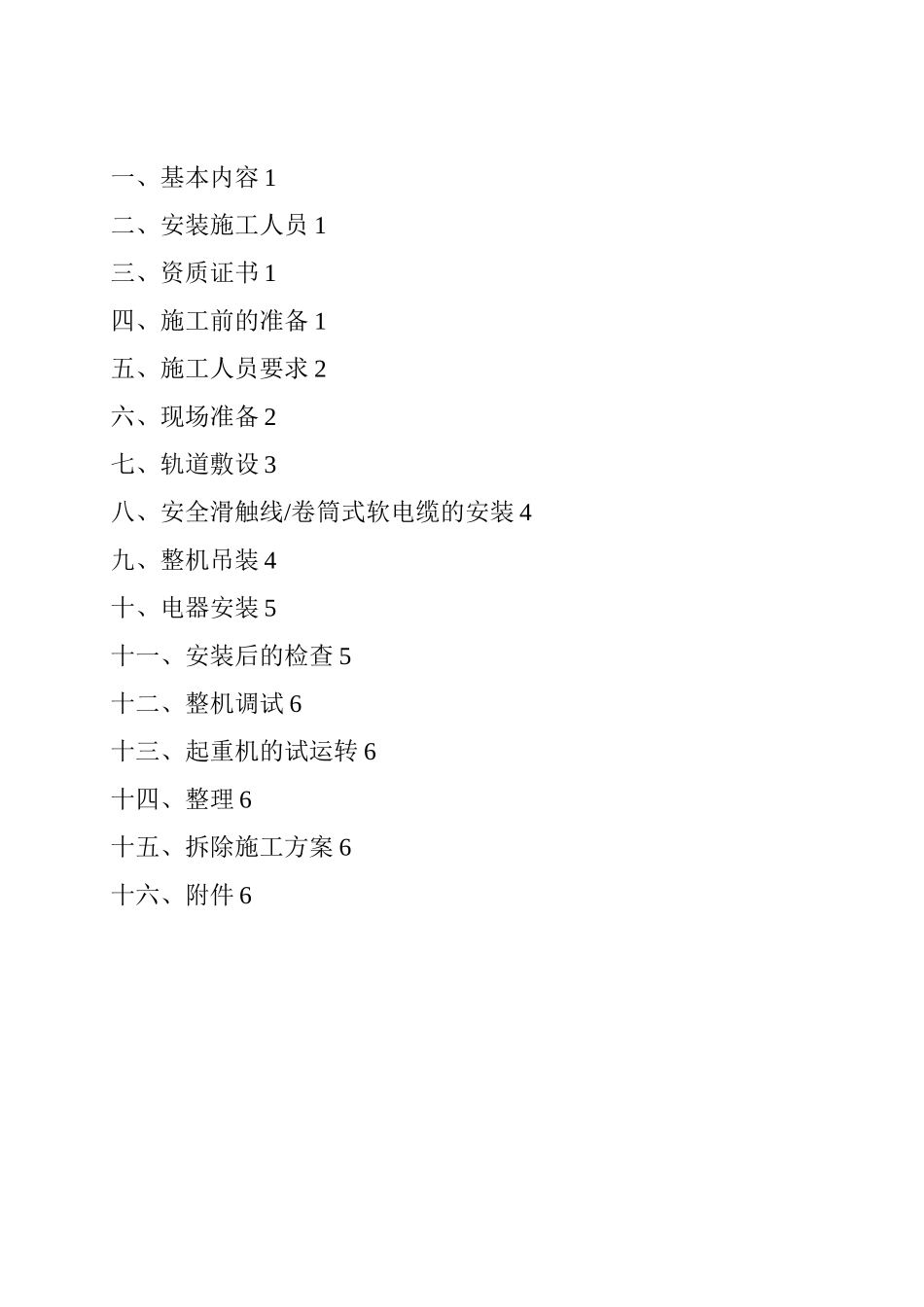 一、基本内容 1

二、安装施工人员 1

三、资质证书 1

四、施工前的准备 1

五、施工人员要求 2

六、现场准备 2

七、轨道敷设 3

八、安全滑触线/卷筒式软电缆的安装 4

九、整机吊装 4

十、电器安装 5

十一、安装后的检查 5

十二、整机调试 6

十三、起重机的试运转 6

十四、整理 6

十五、拆除施工方案 6

十六、附件 6